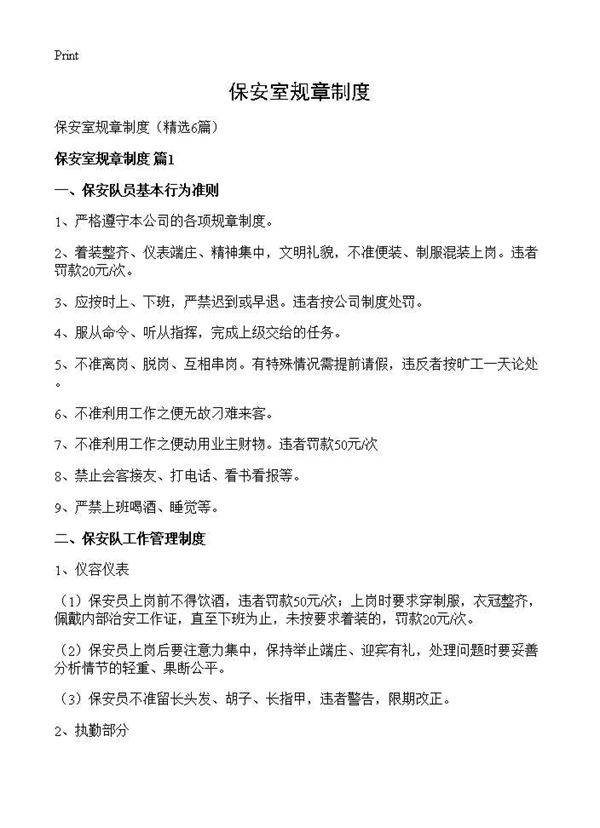 Print

保安室规章制度

保安室规章制度（精选6篇）

保安室规章制度 篇1

一、保安队员基本行为准则

1、严格遵守本公司的各项规章制度。

2、着装整齐、仪表端庄、精神集中，文明礼貌，不准便装、制服混装上岗。违者罚款20元/次。

3、应按时上、下班，严禁迟到或早退。违者按公司制度处罚。

4、服从命令、听从指挥，完成上级交给的任务。

5、不准离岗、脱岗、互相串岗。有特殊情况需提前请假，违反者按旷工一天论处。

6、不准利用工作之便无故刁难来客。

7、不准利用工作之便动用业主财物。违者罚款50元/次

8、禁止会客接友、打电话、看书看报等。

9、严禁上班喝酒、睡觉等。

二、保安队工作管理制度

1、仪容仪表

（1）保安员上岗前不得饮酒，违者罚款50元/次；上岗时要求穿制服，衣冠整齐，佩戴内部治安工作证，直至下班为止，未按要求着装的，罚款20元/次。

（2）保安员上岗后要注意力集中，保持举止端庄、迎宾有礼，处理问题时要妥善分析情节的轻重、果断公平。

（3）保安员不准留长头发、胡子、长指甲，违者警告，限期改正。

2、执勤部分